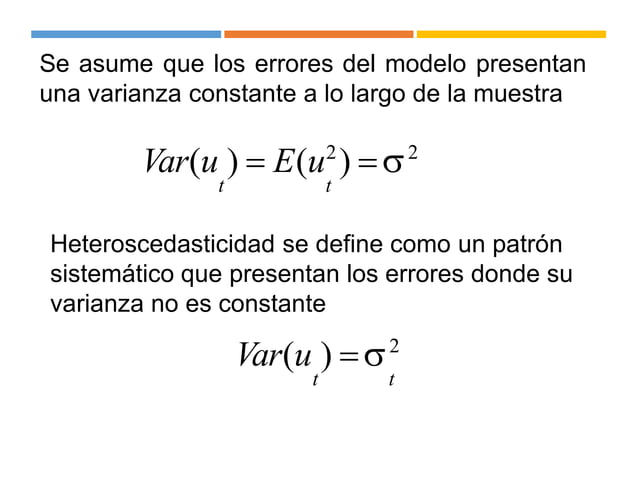 Se asume que los errores del modelo presentan una varianza constante a lo largo de la muestra

$Var(u_t) = E(u_t^2) = \sigma^2$

Heteroscedasticidad se define como un patrón sistemático que presentan los errores donde su varianza no es constante

$Var(u_t) = \sigma_t^2$